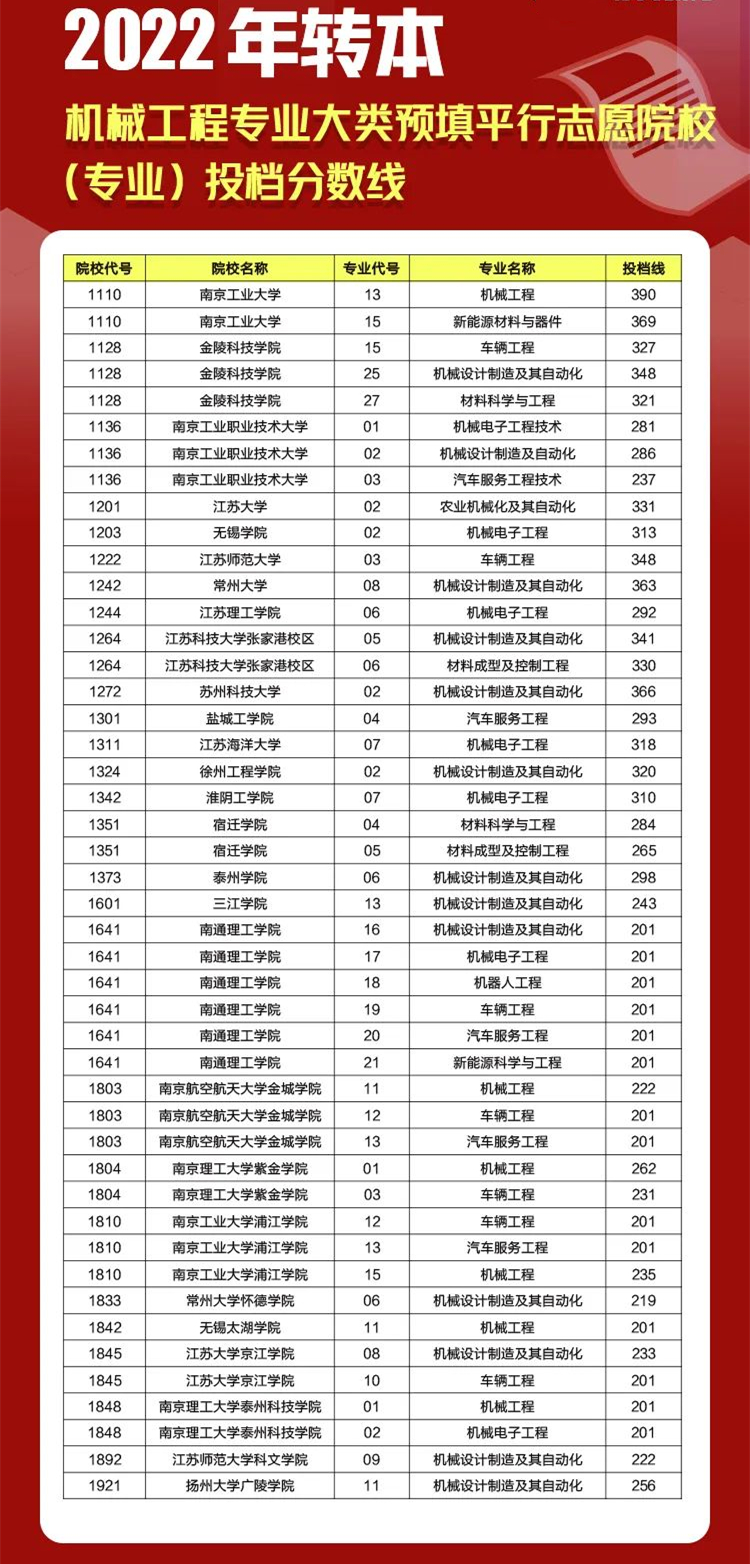 2022年转本

机械工程专业大类预填平行志愿院校（专业）投档分数线

| 院校代号 | 院校名称 | 专业代号 | 专业名称 | 投档线 |
|---|---|---|---|---|
| 1110 | 南京工业大学 | 13 | 机械工程 | 390 |
| 1110 | 南京工业大学 | 15 | 新能源材料与器件 | 369 |
| 1128 | 金陵科技学院 | 15 | 车辆工程 | 327 |
| 1128 | 金陵科技学院 | 25 | 机械设计制造及其自动化 | 348 |
| 1128 | 金陵科技学院 | 27 | 材料科学与工程 | 321 |
| 1136 | 南京工业职业技术大学 | 01 | 机械电子工程技术 | 281 |
| 1136 | 南京工业职业技术大学 | 02 | 机械设计制造及自动化 | 286 |
| 1136 | 南京工业职业技术大学 | 03 | 汽车服务工程技术 | 237 |
| 1201 | 江苏大学 | 02 | 农业机械化及其自动化 | 331 |
| 1203 | 无锡学院 | 02 | 机械电子工程 | 313 |
| 1222 | 江苏师范大学 | 03 | 车辆工程 | 348 |
| 1242 | 常州大学 | 08 | 机械设计制造及其自动化 | 363 |
| 1244 | 江苏理工学院 | 06 | 机械电子工程 | 292 |
| 1264 | 江苏科技大学张家港校区 | 05 | 机械设计制造及其自动化 | 341 |
| 1264 | 江苏科技大学张家港校区 | 06 | 材料成型及控制工程 | 330 |
| 1272 | 苏州科技大学 | 02 | 机械设计制造及其自动化 | 366 |
| 1301 | 盐城工学院 | 04 | 汽车服务工程 | 293 |
| 1311 | 江苏海洋大学 | 07 | 机械电子工程 | 318 |
| 1324 | 徐州工程学院 | 02 | 机械设计制造及其自动化 | 320 |
| 1342 | 淮阴工学院 | 07 | 机械电子工程 | 310 |
| 1351 | 宿迁学院 | 04 | 材料科学与工程 | 284 |
| 1351 | 宿迁学院 | 05 | 材料成型及控制工程 | 265 |
| 1373 | 泰州学院 | 06 | 机械设计制造及其自动化 | 298 |
| 1601 | 三江学院 | 13 | 机械设计制造及其自动化 | 243 |
| 1641 | 南通理工学院 | 16 | 机械设计制造及其自动化 | 201 |
| 1641 | 南通理工学院 | 17 | 机械电子工程 | 201 |
| 1641 | 南通理工学院 | 18 | 机器人工程 | 201 |
| 1641 | 南通理工学院 | 19 | 车辆工程 | 201 |
| 1641 | 南通理工学院 | 20 | 汽车服务工程 | 201 |
| 1641 | 南通理工学院 | 21 | 新能源科学与工程 | 201 |
| 1803 | 南京航空航天大学金城学院 | 11 | 机械工程 | 222 |
| 1803 | 南京航空航天大学金城学院 | 12 | 车辆工程 | 201 |
| 1803 | 南京航空航天大学金城学院 | 13 | 汽车服务工程 | 201 |
| 1804 | 南京理工大学紫金学院 | 01 | 机械工程 | 262 |
| 1804 | 南京理工大学紫金学院 | 03 | 车辆工程 | 231 |
| 1810 | 南京工业大学浦江学院 | 12 | 车辆工程 | 201 |
| 1810 | 南京工业大学浦江学院 | 13 | 汽车服务工程 | 201 |
| 1810 | 南京工业大学浦江学院 | 15 | 机械工程 | 235 |
| 1833 | 常州大学怀德学院 | 06 | 机械设计制造及其自动化 | 219 |
| 1842 | 无锡太湖学院 | 11 | 机械工程 | 201 |
| 1845 | 江苏大学京江学院 | 08 | 机械设计制造及其自动化 | 233 |
| 1845 | 江苏大学京江学院 | 10 | 车辆工程 | 201 |
| 1848 | 南京理工大学泰州科技学院 | 01 | 机械工程 | 201 |
| 1848 | 南京理工大学泰州科技学院 | 02 | 机械电子工程 | 201 |
| 1892 | 江苏师范大学科文学院 | 09 | 机械设计制造及其自动化 | 222 |
| 1921 | 扬州大学广陵学院 | 11 | 机械设计制造及其自动化 | 256 |